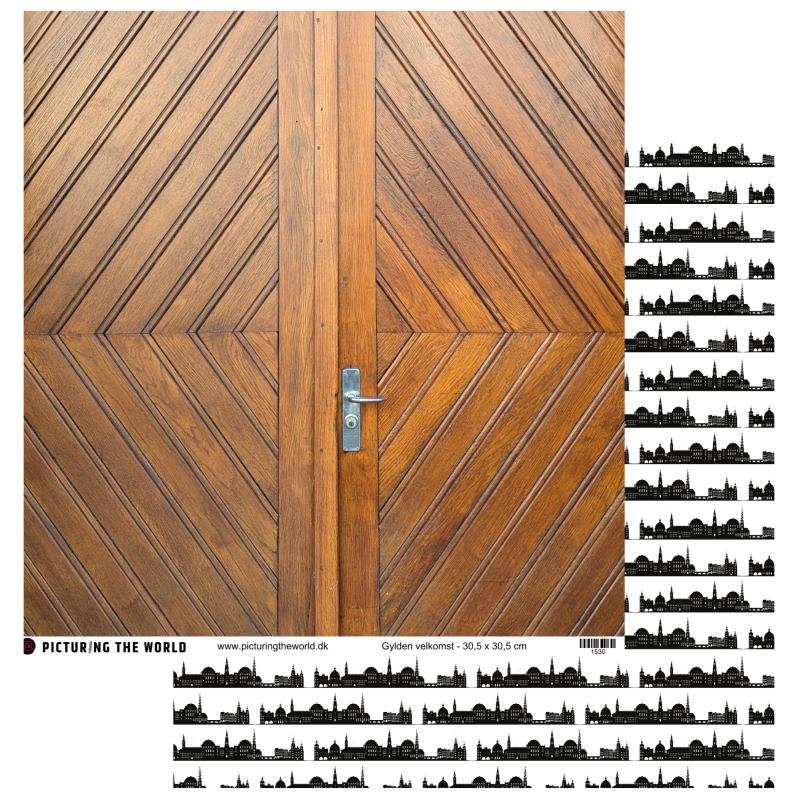 PICTURING THE WORLD

www.picturingtheworld.dk

Gylden velkomst - 30,5 x 30,5 cm

1530